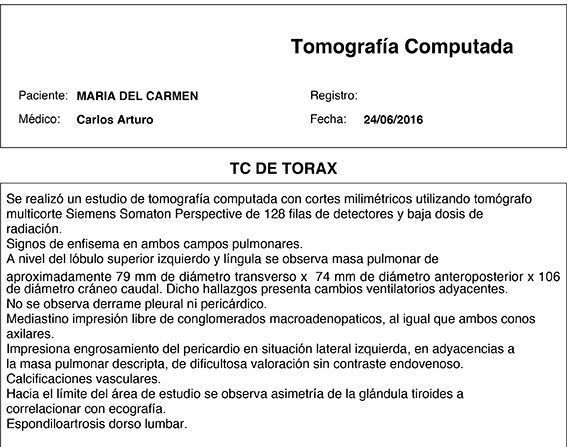 Tomografía Computada

Paciente: MARIA DEL CARMEN
Registro:
Médico: Carlos Arturo
Fecha: 24/06/2016

TC DE TORAX

Se realizó un estudio de tomografía computada con cortes milimétricos utilizando tomógrafo multicorte Siemens Somaton Perspective de 128 filas de detectores y baja dosis de radiación.
Signos de enfisema en ambos campos pulmonares.
A nivel del lóbulo superior izquierdo y língula se observa masa pulmonar de aproximadamente 79 mm de diámetro transverso x 74 mm de diámetro anteroposterior x 106 de diámetro cráneo caudal. Dicho hallazgos presenta cambios ventilatorios adyacentes.
No se observa derrame pleural ni pericárdico.
Mediastino impresión libre de conglomerados macroadenopaticos, al igual que ambos conos axilares.
Impresiona engrosamiento del pericardio en situación lateral izquierda, en adyacencias a la masa pulmonar descripta, de dificultosa valoración sin contraste endovenoso.
Calcificaciones vasculares.
Hacia el límite del área de estudio se observa asimetría de la glándula tiroides a correlacionar con ecografía.
Espondiloartrosis dorso lumbar.